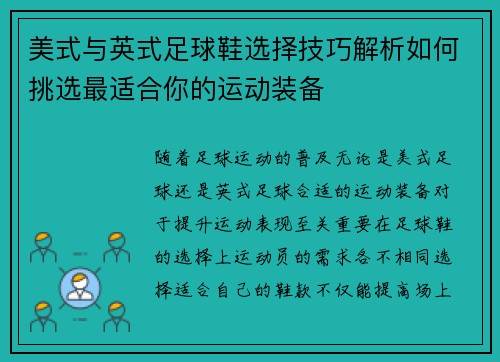 美式与英式足球鞋选择技巧解析如何挑选最适合你的运动装备

随着足球运动的普及无论是美式足球还是英式足球合适的运动装备对于提升运动表现至关重要在足球鞋的选择上运动员的需求各不相同选择适合自己的鞋款不仅能提高场上